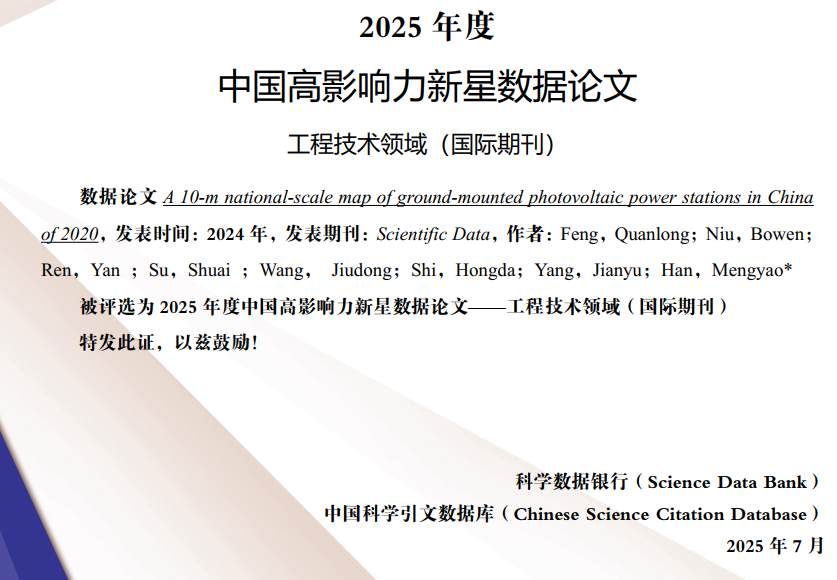 2025 年度

中国高影响力新星数据论文

工程技术领域（国际期刊）

数据论文 A 10-m national-scale map of ground-mounted photovoltaic power stations in China of 2020，发表时间：2024 年，发表期刊：Scientific Data，作者：Feng，Quanlong；Niu，Bowen；Ren，Yan ；Su，Shuai ；Wang， Jiudong；Shi，Hongda；Yang，Jianyu；Han，Mengyao*

被评选为 2025 年度中国高影响力新星数据论文——工程技术领域（国际期刊）

特发此证，以兹鼓励！

科学数据银行（Science Data Bank）

中国科学引文数据库（Chinese Science Citation Database）

2025 年 7 月